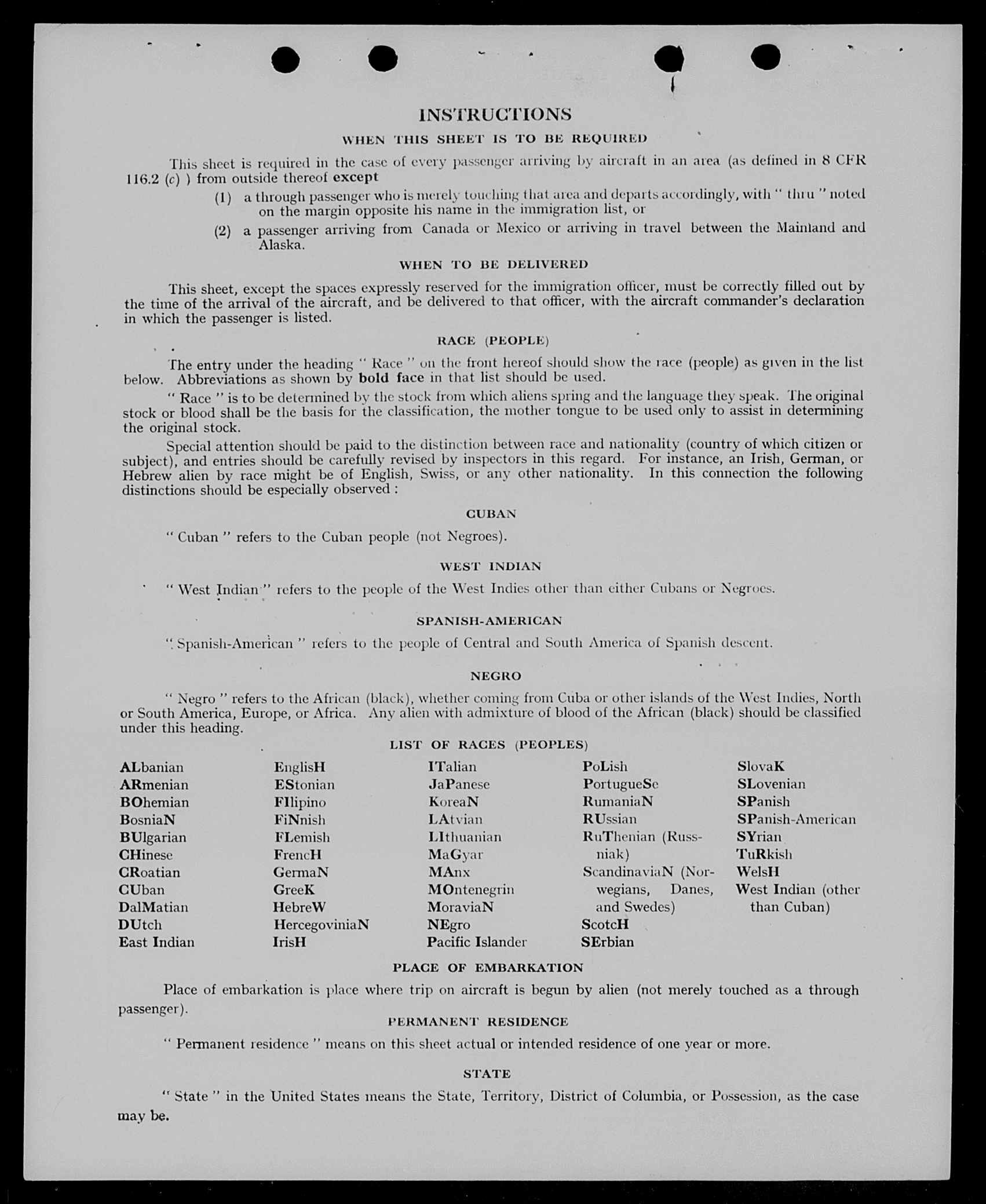 INSTRUCTIONS

WHEN THIS SHEET IS TO BE REQUIRED

This sheet is required in the case of every passenger arriving by aircraft in an area (as defined in 8 CFR 116.2 (c) ) from outside thereof except

(1) a through passenger who is merely touching that area and departs accordingly, with " thru " noted on the margin opposite his name in the immigration list, or

(2) a passenger arriving from Canada or Mexico or arriving in travel between the Mainland and Alaska.

WHEN TO BE DELIVERED

This sheet, except the spaces expressly reserved for the immigration officer, must be correctly filled out by the time of the arrival of the aircraft, and be delivered to that officer, with the aircraft commander's declaration in which the passenger is listed.

RACE (PEOPLE)

The entry under the heading " Race " on the front hereof should show the race (people) as given in the list below. Abbreviations as shown by bold face in that list should be used.

" Race " is to be determined by the stock from which aliens spring and the language they speak. The original stock or blood shall be the basis for the classification, the mother tongue to be used only to assist in determining the original stock.

Special attention should be paid to the distinction between race and nationality (country of which citizen or subject), and entries should be carefully revised by inspectors in this regard. For instance, an Irish, German, or Hebrew alien by race might be of English, Swiss, or any other nationality. In this connection the following distinctions should be especially observed :

CUBAN

" Cuban " refers to the Cuban people (not Negroes).

WEST INDIAN

" West Indian " refers to the people of the West Indies other than either Cubans or Negroes.

SPANISH-AMERICAN

" Spanish-American " refers to the people of Central and South America of Spanish descent.

NEGRO

" Negro " refers to the African (black), whether coming from Cuba or other islands of the West Indies, North or South America, Europe, or Africa. Any alien with admixture of blood of the African (black) should be classified under this heading.

LIST OF RACES (PEOPLES)

ALbanian
ARmenian
BOhemian
BosniaN
BUlgarian
CHinese
CRoatian
CUban
DalMatian
DUtch
East Indian

EnglisH
EStonian
FIlipino
FiNnish
FLemish
FrencH
GermaN
GreeK
HebreW
HercegoviniaN
IrisH

ITalian
JaPanese
KoreaN
LAtvian
LIthuanian
MaGyar
MAnx
MOntenegrin
MoraviaN
NEgro
Pacific Islander

PoLish
PortugueSe
RumaniaN
RUssian
RuThenian (Russniak)
ScandinaviaN (Norwegians, Danes, and Swedes)
ScotcH
SErbian

SlovaK
SLovenian
SPanish
SPanish-American
SYrian
TuRkish
WelsH
West Indian (other than Cuban)

PLACE OF EMBARKATION

Place of embarkation is place where trip on aircraft is begun by alien (not merely touched as a through passenger).

PERMANENT RESIDENCE

" Permanent residence " means on this sheet actual or intended residence of one year or more.

STATE

" State " in the United States means the State, Territory, District of Columbia, or Possession, as the case may be.